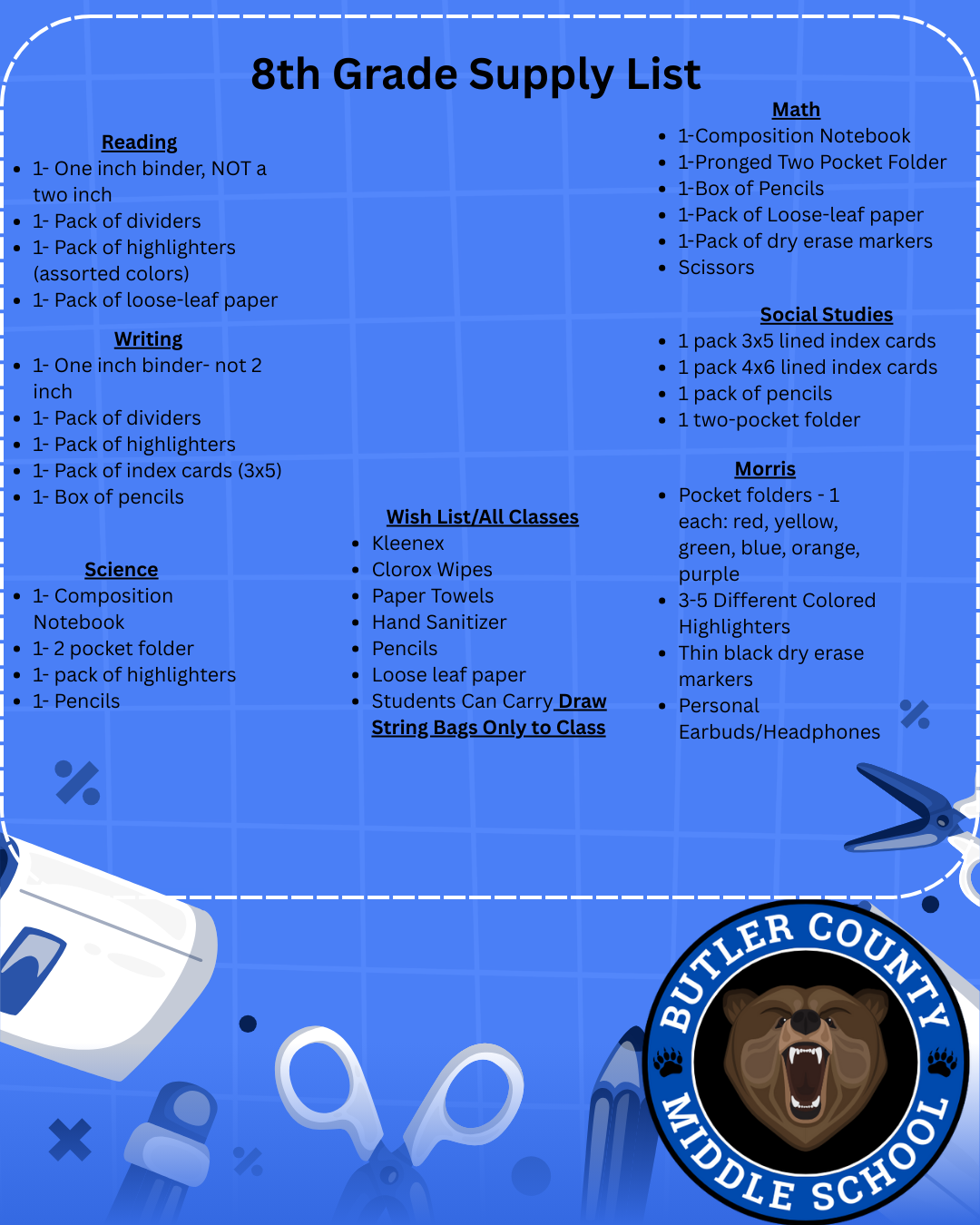 8th Grade Supply List

Reading
- 1- One inch binder, NOT a two inch
- 1- Pack of dividers
- 1- Pack of highlighters (assorted colors)
- 1- Pack of loose-leaf paper

Writing
- 1- One inch binder- not 2 inch
- 1- Pack of dividers
- 1- Pack of highlighters
- 1- Pack of index cards (3x5)
- 1- Box of pencils

Science
- 1- Composition Notebook
- 1- 2 pocket folder
- 1- pack of highlighters
- 1- Pencils

Wish List/All Classes
- Kleenex
- Clorox Wipes
- Paper Towels
- Hand Sanitizer
- Pencils
- Loose leaf paper
- Students Can Carry Draw String Bags Only to Class

Math
- 1-Composition Notebook
- 1-Pronged Two Pocket Folder
- 1-Box of Pencils
- 1-Pack of Loose-leaf paper
- 1-Pack of dry erase markers
- Scissors

Social Studies
- 1 pack 3x5 lined index cards
- 1 pack 4x6 lined index cards
- 1 pack of pencils
- 1 two-pocket folder

Morris
- Pocket folders - 1 each: red, yellow, green, blue, orange, purple
- 3-5 Different Colored Highlighters
- Thin black dry erase markers
- Personal Earbuds/Headphones

BUTLER COUNTY MIDDLE SCHOOL